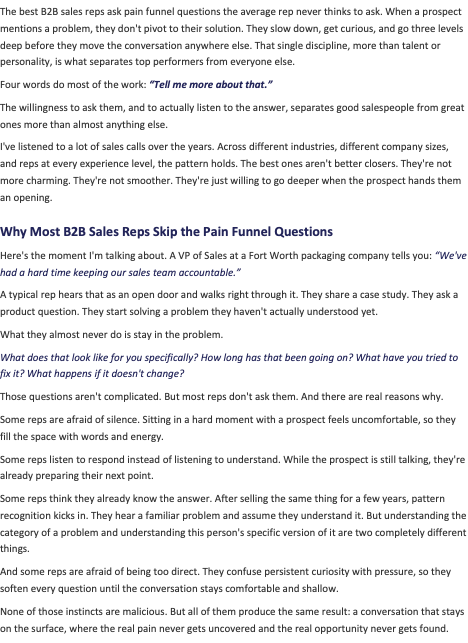 The best B2B sales reps ask pain funnel questions the average rep never thinks to ask. When a prospect mentions a problem, they don't pivot to their solution. They slow down, get curious, and go three levels deep before they move the conversation anywhere else. That single discipline, more than talent or personality, is what separates top performers from everyone else.

Four words do most of the work: "Tell me more about that."

The willingness to ask them, and to actually listen to the answer, separates good salespeople from great ones more than almost anything else.

I've listened to a lot of sales calls over the years. Across different industries, different company sizes, and reps at every experience level, the pattern holds. The best ones aren't better closers. They're not more charming. They're not smoother. They're just willing to go deeper when the prospect hands them an opening.

Why Most B2B Sales Reps Skip the Pain Funnel Questions

Here's the moment I'm talking about. A VP of Sales at a Fort Worth packaging company tells you: "We've had a hard time keeping our sales team accountable."

A typical rep hears that as an open door and walks right through it. They share a case study. They ask a product question. They start solving a problem they haven't actually understood yet.

What they almost never do is stay in the problem.

What does that look like for you specifically? How long has that been going on? What have you tried to fix it? What happens if it doesn't change?

Those questions aren't complicated. But most reps don't ask them. And there are real reasons why.

Some reps are afraid of silence. Sitting in a hard moment with a prospect feels uncomfortable, so they fill the space with words and energy.

Some reps listen to respond instead of listening to understand. While the prospect is still talking, they're already preparing their next point.

Some reps think they already know the answer. After selling the same thing for a few years, pattern recognition kicks in. They hear a familiar problem and assume they understand it. But understanding the category of a problem and understanding this person's specific version of it are two completely different things.

And some reps are afraid of being too direct. They confuse persistent curiosity with pressure, so they soften every question until the conversation stays comfortable and shallow.

None of those instincts are malicious. But all of them produce the same result: a conversation that stays on the surface, where the real pain never gets uncovered and the real opportunity never gets found.